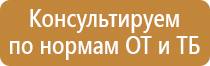 Консультируем
по нормам ОТ и ТБ